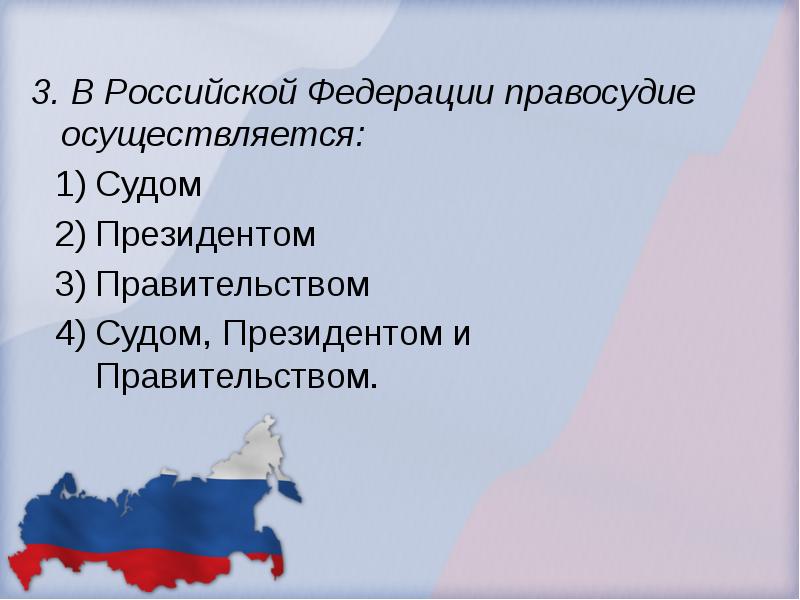 3. В Российской Федерации правосудие осуществляется:

1) Судом
2) Президентом
3) Правительством
4) Судом, Президентом и Правительством.